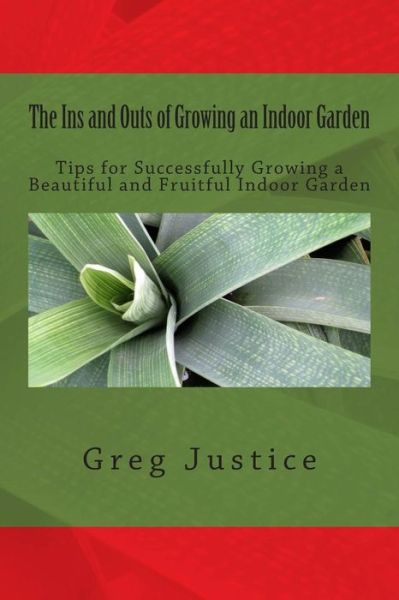 The Ins and Outs of Growing an Indoor Garden

Tips for Successfully Growing a Beautiful and Fruitful Indoor Garden

Greg Justice